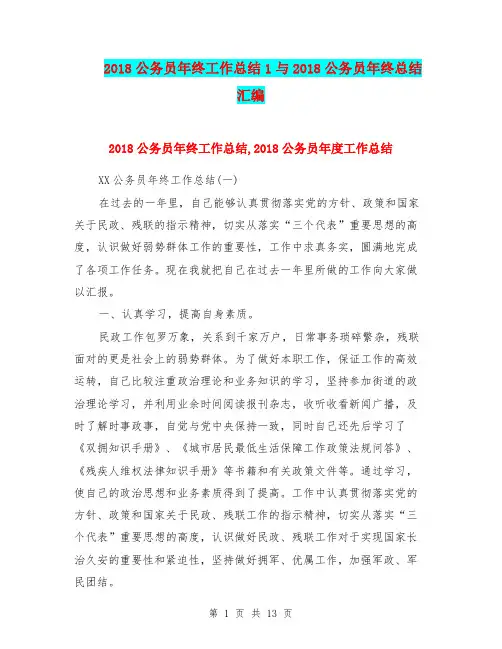 2018 公务员年终工作总结 1 与 2018 公务员年终总结汇编

2018 公务员年终工作总结,2018 公务员年度工作总结

XX 公务员年终工作总结(一)

在过去的一年里，自己能够认真贯彻落实党的方针、政策和国家关于民政、残联的指示精神，切实从落实“三个代表”重要思想的高度，认识做好弱势群体工作的重要性，工作中求真务实，圆满地完成了各项工作任务。现在我就把自己在过去一年里所做的工作向大家做以汇报。

一、认真学习，提高自身素质。

民政工作包罗万象，关系到千家万户，日常事务琐碎繁杂，残联面对的更是社会上的弱势群体。为了做好本职工作，保证工作的高效运转，自己比较注重政治理论和业务知识的学习，坚持参加街道的政治理论学习，并利用业余时间阅读报刊杂志，收听收看新闻广播，及时了解时事政事，自觉与党中央保持一致，同时自己还先后学习了《双拥知识手册》、《城市居民最低生活保障工作政策法规问答》、《残疾人维权法律知识手册》等书籍和有关政策文件等。通过学习，使自己的政治思想和业务素质得到了提高。工作中认真贯彻落实党的方针、政策和国家关于民政、残联工作的指示精神，切实从落实“三个代表”重要思想的高度，认识做好民政、残联工作对于实现国家长治久安的重要性和紧迫性，坚持做好拥军、优属工作，加强军政、军民团结。

第 1 页 共 13 页